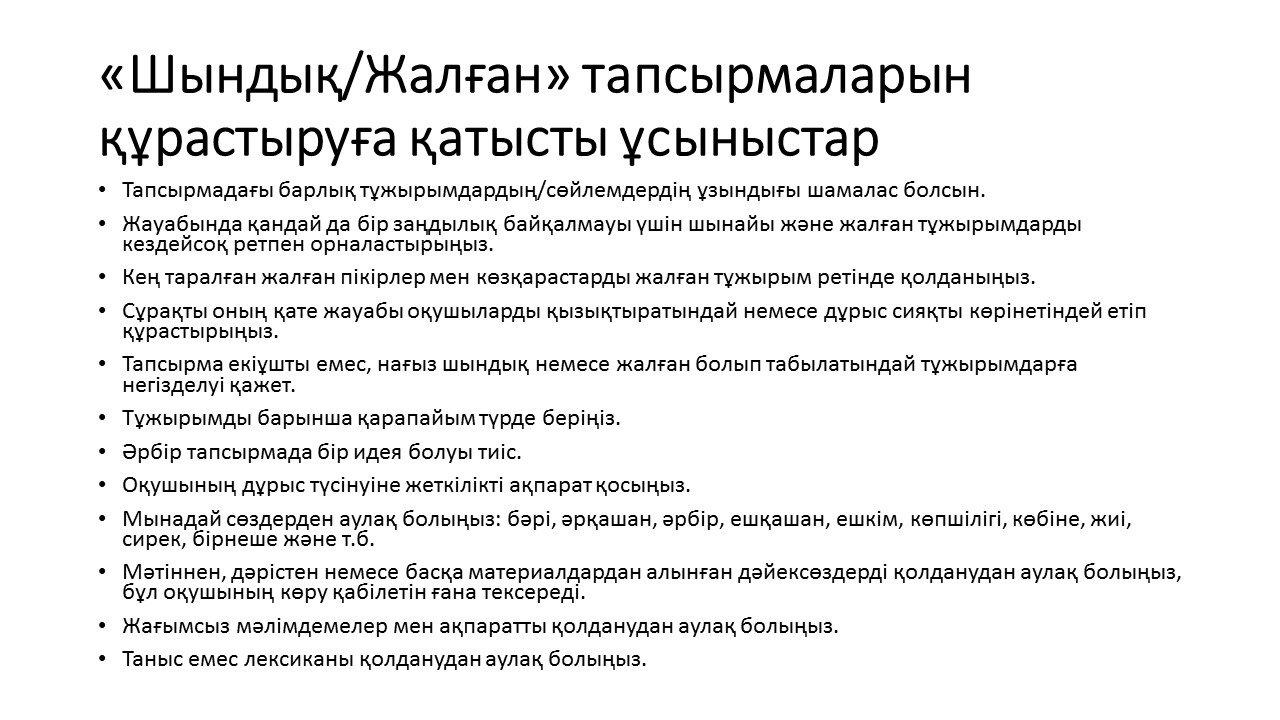 «Шындық/Жалған» тапсырмаларын құрастыруға қатысты ұсыныстар

• Тапсырмадағы барлық тұжырымдардың/сөйлемдердің ұзындығы шамалас болсын.
• Жауабында қандай да бір заңдылық байқалмауы үшін шынайы және жалған тұжырымдарды кездейсоқ ретпен орналастырыңыз.
• Кең таралған жалған пікірлер мен көзқарастарды жалған тұжырым ретінде қолданыңыз.
• Сұрақты оның қате жауабы оқушыларды қызықтыратындай немесе дұрыс сияқты көрінетіндей етіп құрастырыңыз.
• Тапсырма екіұшты емес, нағыз шындық немесе жалған болып табылатындай тұжырымдарға негізделуі қажет.
• Тұжырымды барынша қарапайым түрде беріңіз.
• Әрбір тапсырмада бір идея болуы тиіс.
• Оқушының дұрыс түсінуіне жеткілікті ақпарат қосыңыз.
• Мынадай сөздерден аулақ болыңыз: бәрі, әрқашан, әрбір, ешқашан, ешкім, көпшілігі, көбіне, жиі, сирек, бірнеше және т.б.
• Мәтіннен, дәрістен немесе басқа материалдардан алынған дәйексөздерді қолданудан аулақ болыңыз, бұл оқушының көру қабілетін ғана тексереді.
• Жағымсыз мәлімдемелер мен ақпаратты қолданудан аулақ болыңыз.
• Таныс емес лексиканы қолданудан аулақ болыңыз.